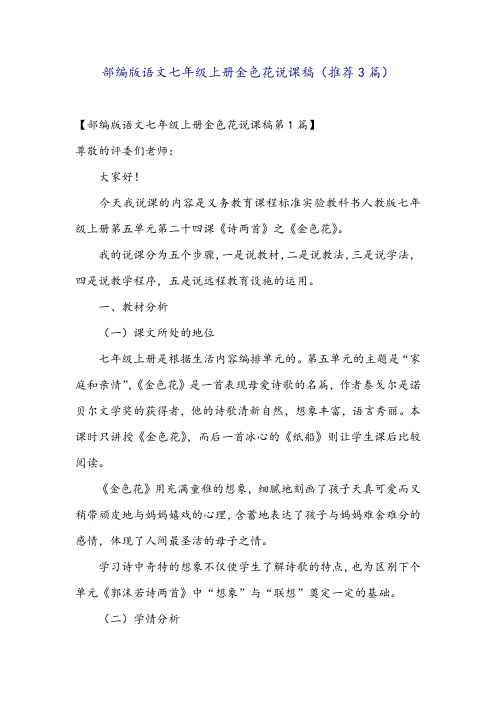 部编版语文七年级上册金色花说课稿（推荐3篇）

【部编版语文七年级上册金色花说课稿第1篇】

尊敬的评委们老师：

大家好！

今天我说课的内容是义务教育课程标准实验教科书人教版七年级上册第五单元第二十四课《诗两首》之《金色花》。

我的说课分为五个步骤，一是说教材，二是说教法，三是说学法，四是说教学程序，五是说远程教育设施的运用。

一、教材分析

（一）课文所处的地位

七年级上册是根据生活内容编排单元的。第五单元的主题是“家庭和亲情”，《金色花》是一首表现母爱诗歌的名篇，作者泰戈尔是诺贝尔文学奖的获得者，他的诗歌清新自然，想象丰富，语言秀丽。本课时只讲授《金色花》，而后一首冰心的《纸船》则让学生课后比较阅读。

《金色花》用充满童稚的想象，细腻地刻画了孩子天真可爱而又稍带顽皮地与妈妈嬉戏的心理，含蓄地表达了孩子与妈妈难舍难分的感情，体现了人间最圣洁的母子之情。

学习诗中奇特的想象不仅使学生了解诗歌的特点，也为区别下个单元《郭沫若诗两首》中“想象”与“联想”奠定一定的基础。

（二）学情分析